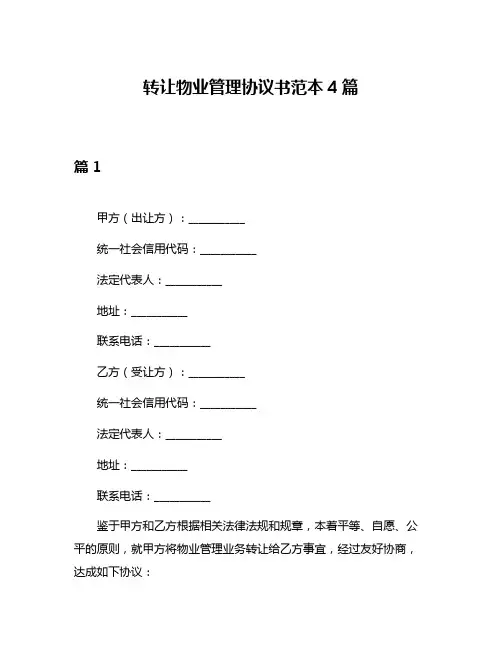 转让物业管理协议书范本 4 篇

篇 1

甲方（出让方）：__________

统一社会信用代码：__________

法定代表人：__________

地址：__________

联系电话：__________

乙方（受让方）：__________

统一社会信用代码：__________

法定代表人：__________

地址：__________

联系电话：__________

鉴于甲方和乙方根据相关法律法规和规章，本着平等、自愿、公平的原则，就甲方将物业管理业务转让给乙方事宜，经过友好协商，达成如下协议：